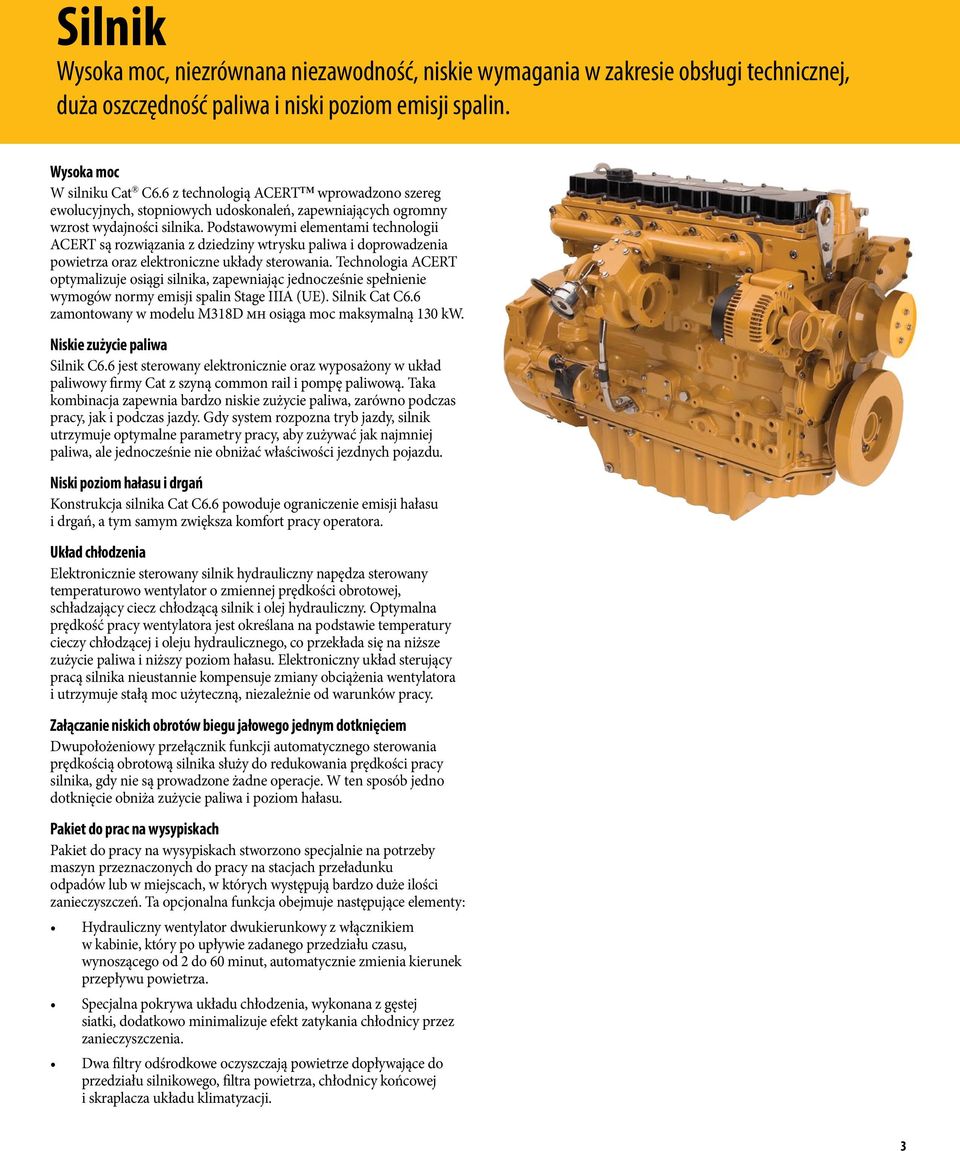 Silnik

Wysoka moc, niezrównana niezawodność, niskie wymagania w zakresie obsługi technicznej, duża oszczędność paliwa i niski poziom emisji spalin.

Wysoka moc

W silniku Cat® C6.6 z technologią ACERT™ wprowadzono szereg ewolucyjnych, stopniowych udoskonaleń, zapewniających ogromny wzrost wydajności silnika. Podstawowymi elementami technologii ACERT są rozwiązania z dziedziny wtrysku paliwa i doprowadzenia powietrza oraz elektroniczne układy sterowania. Technologia ACERT optymalizuje osiągi silnika, zapewniając jednocześnie spełnienie wymogów normy emisji spalin Stage IIIA (UE). Silnik Cat C6.6 zamontowany w modelu M318D MH osiąga moc maksymalną 130 kW.

Niskie zużycie paliwa

Silnik C6.6 jest sterowany elektronicznie oraz wyposażony w układ paliwowy firmy Cat z szyną common rail i pompę paliwową. Taka kombinacja zapewnia bardzo niskie zużycie paliwa, zarówno podczas pracy, jak i podczas jazdy. Gdy system rozpozna tryb jazdy, silnik utrzymuje optymalne parametry pracy, aby zużywać jak najmniej paliwa, ale jednocześnie nie obniżać właściwości jezdnych pojazdu.

Niski poziom hałasu i drgań

Konstrukcja silnika Cat C6.6 powoduje ograniczenie emisji hałasu i drgań, a tym samym zwiększa komfort pracy operatora.

Układ chłodzenia

Elektronicznie sterowany silnik hydrauliczny napędza sterowany temperaturowo wentylator o zmiennej prędkości obrotowej, schładzający ciecz chłodzącą silnik i olej hydrauliczny. Optymalna prędkość pracy wentylatora jest określana na podstawie temperatury cieczy chłodzącej i oleju hydraulicznego, co przekłada się na niższe zużycie paliwa i niższy poziom hałasu. Elektroniczny układ sterujący pracą silnika nieustannie kompensuje zmiany obciążenia wentylatora i utrzymuje stałą moc użyteczną, niezależnie od warunków pracy.

Załączanie niskich obrotów biegu jałowego jednym dotknięciem

Dwupołożeniowy przełącznik funkcji automatycznego sterowania prędkością obrotową silnika służy do redukowania prędkości pracy silnika, gdy nie są prowadzone żadne operacje. W ten sposób jedno dotknięcie obniża zużycie paliwa i poziom hałasu.

Pakiet do prac na wysypiskach

Pakiet do pracy na wysypiskach stworzono specjalnie na potrzeby maszyn przeznaczonych do pracy na stacjach przeładunku odpadów lub w miejscach, w których występują bardzo duże ilości zanieczyszczeń. Ta opcjonalna funkcja obejmuje następujące elementy:

• Hydrauliczny wentylator dwukierunkowy z włącznikiem w kabinie, który po upływie zadanego przedziału czasu, wynoszącego od 2 do 60 minut, automatycznie zmienia kierunek przepływu powietrza.

• Specjalna pokrywa układu chłodzenia, wykonana z gęstej siatki, dodatkowo minimalizuje efekt zatykania chłodnicy przez zanieczyszczenia.

• Dwa filtry odśrodkowe oczyszczają powietrze dopływające do przedziału silnikowego, filtra powietrza, chłodnicy końcowej i skraplacza układu klimatyzacji.

3